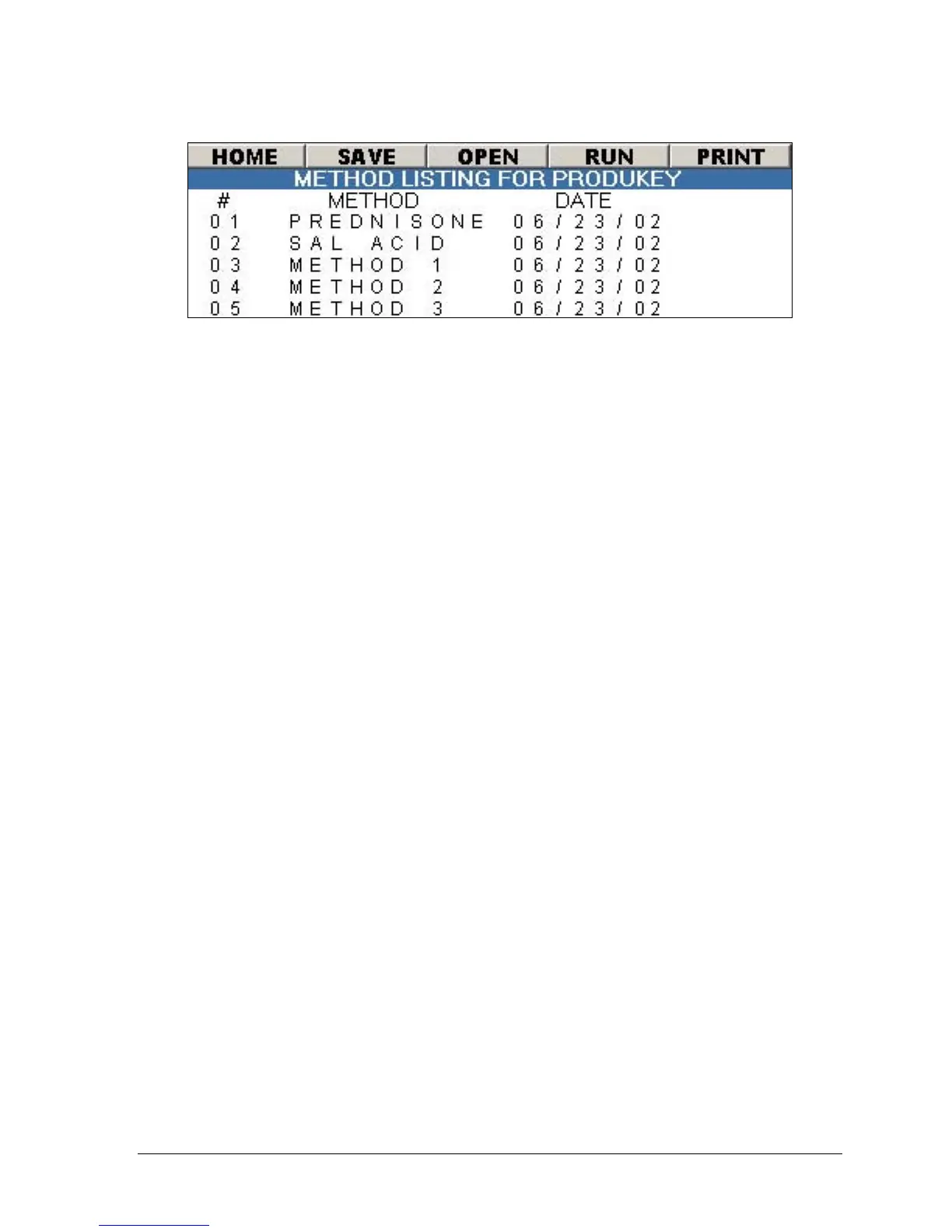 HOME SAVE OPEN RUN PRINT

METHOD LISTING FOR PRODUKEY

| # | METHOD | DATE |
|---|---|---|
| 01 | PREDNISONE | 06/23/02 |
| 02 | SAL ACID | 06/23/02 |
| 03 | METHOD 1 | 06/23/02 |
| 04 | METHOD 2 | 06/23/02 |
| 05 | METHOD 3 | 06/23/02 |